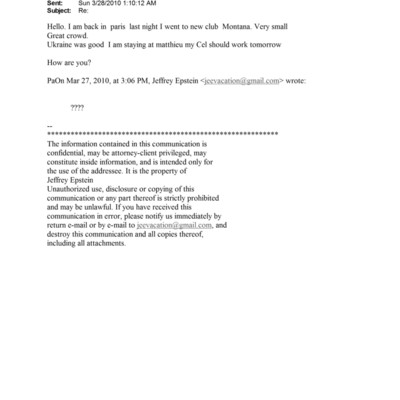 Sent: Sun 3/28/2010 1:10:12 AM
Subject: Re:

Hello. I am back in paris last night I went to new club Montana. Very small
Great crowd.
Ukraine was good I am staying at matthieu my Cel should work tomorrow

How are you?

PaOn Mar 27, 2010, at 3:06 PM, Jeffrey Epstein <jeevacation@gmail.com> wrote:

????

--
************************************************************
The information contained in this communication is confidential, may be attorney-client privileged, may constitute inside information, and is intended only for the use of the addressee. It is the property of Jeffrey Epstein
Unauthorized use, disclosure or copying of this communication or any part thereof is strictly prohibited and may be unlawful. If you have received this communication in error, please notify us immediately by return e-mail or by e-mail to jeevacation@gmail.com, and destroy this communication and all copies thereof, including all attachments.